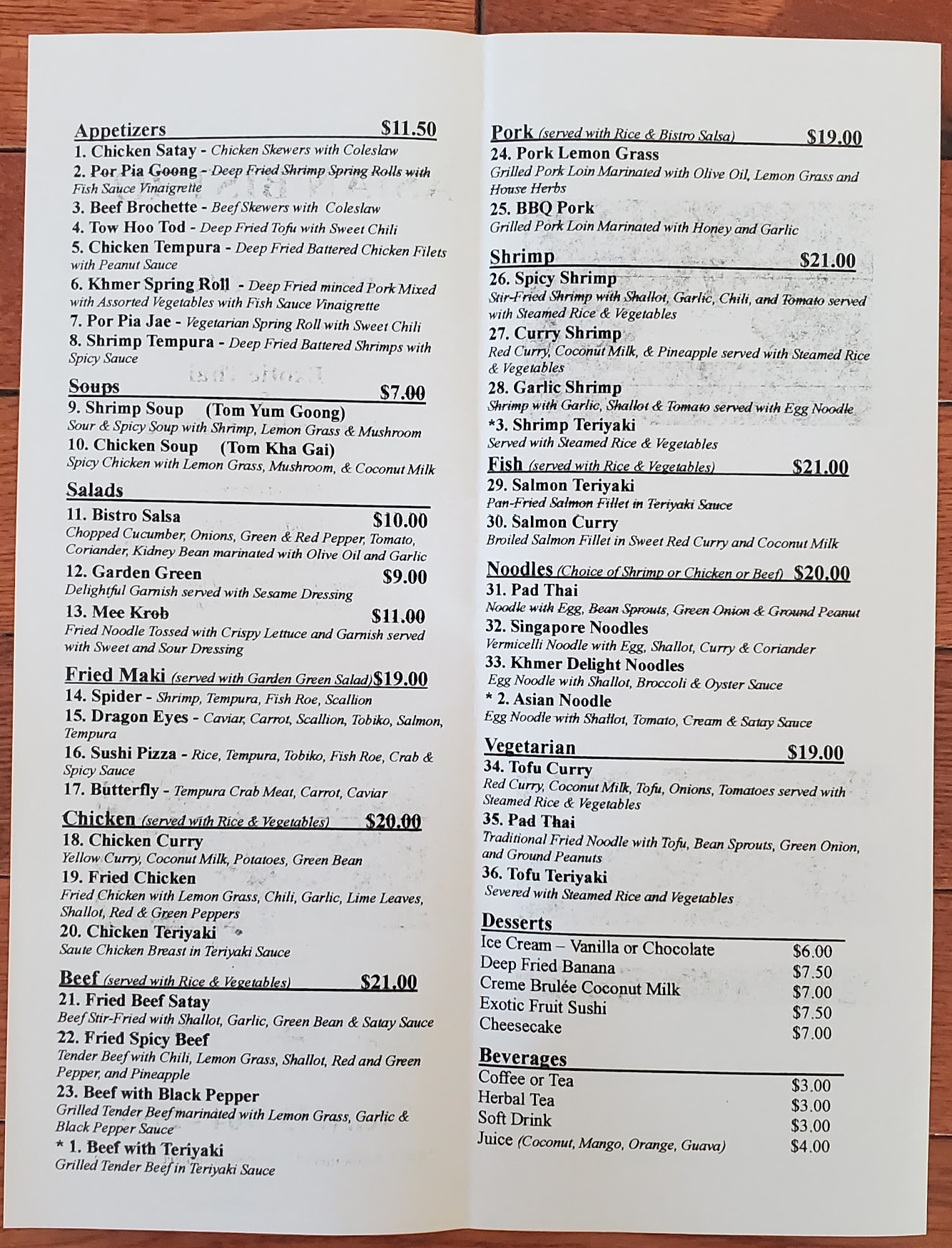 Appetizers $11.50
1. Chicken Satay - Chicken Skewers with Coleslaw
2. Por Pia Goong - Deep Fried Shrimp Spring Rolls with Fish Sauce Vinaigrette
3. Beef Brochette - Beef Skewers with Coleslaw
4. Tow Hoo Tod - Deep Fried Tofu with Sweet Chili
5. Chicken Tempura - Deep Fried Battered Chicken Filets with Peanut Sauce
6. Khmer Spring Roll - Deep Fried minced Pork Mixed with Assorted Vegetables with Fish Sauce Vinaigrette
7. Por Pia Jae - Vegetarian Spring Roll with Sweet Chili
8. Shrimp Tempura - Deep Fried Battered Shrimps with Spicy Sauce

Soups $7.00
9. Shrimp Soup (Tom Yum Goong)
Sour & Spicy Soup with Shrimp, Lemon Grass & Mushroom
10. Chicken Soup (Tom Kha Gai)
Spicy Chicken with Lemon Grass, Mushroom, & Coconut Milk

Salads
11. Bistro Salsa $10.00
Chopped Cucumber, Onions, Green & Red Pepper, Tomato, Coriander, Kidney Bean marinated with Olive Oil and Garlic
12. Garden Green $9.00
Delightful Garnish served with Sesame Dressing
13. Mee Krob $11.00
Fried Noodle Tossed with Crispy Lettuce and Garnish served with Sweet and Sour Dressing

Fried Maki (served with Garden Green Salad) $19.00
14. Spider - Shrimp, Tempura, Fish Roe, Scallion
15. Dragon Eyes - Caviar, Carrot, Scallion, Tobiko, Salmon, Tempura
16. Sushi Pizza - Rice, Tempura, Tobiko, Fish Roe, Crab & Spicy Sauce
17. Butterfly - Tempura Crab Meat, Carrot, Caviar

Chicken (served with Rice & Vegetables) $20.00
18. Chicken Curry
Yellow Curry, Coconut Milk, Potatoes, Green Bean
19. Fried Chicken
Fried Chicken with Lemon Grass, Chili, Garlic, Lime Leaves, Shallot, Red & Green Peppers
20. Chicken Teriyaki
Saute Chicken Breast in Teriyaki Sauce

Beef (served with Rice & Vegetables) $21.00
21. Fried Beef Satay
Beef Stir-Fried with Shallot, Garlic, Green Bean & Satay Sauce
22. Fried Spicy Beef
Tender Beef with Chili, Lemon Grass, Shallot, Red and Green Pepper, and Pineapple
23. Beef with Black Pepper
Grilled Tender Beef marinated with Lemon Grass, Garlic & Black Pepper Sauce
* 1. Beef with Teriyaki
Grilled Tender Beef in Teriyaki Sauce

Pork (served with Rice & Bistro Salsa) $19.00
24. Pork Lemon Grass
Grilled Pork Loin Marinated with Olive Oil, Lemon Grass and House Herbs
25. BBQ Pork
Grilled Pork Loin Marinated with Honey and Garlic

Shrimp $21.00
26. Spicy Shrimp
Stir-Fried Shrimp with Shallot, Garlic, Chili, and Tomato served with Steamed Rice & Vegetables
27. Curry Shrimp
Red Curry, Coconut Milk, & Pineapple served with Steamed Rice & Vegetables
28. Garlic Shrimp
Shrimp with Garlic, Shallot & Tomato served with Egg Noodle
*3. Shrimp Teriyaki
Served with Steamed Rice & Vegetables

Fish (served with Rice & Vegetables) $21.00
29. Salmon Teriyaki
Pan-Fried Salmon Fillet in Teriyaki Sauce
30. Salmon Curry
Broiled Salmon Fillet in Sweet Red Curry and Coconut Milk

Noodles (Choice of Shrimp or Chicken or Beef) $20.00
31. Pad Thai
Noodle with Egg, Bean Sprouts, Green Onion & Ground Peanut
32. Singapore Noodles
Vermicelli Noodle with Egg, Shallot, Curry & Coriander
33. Khmer Delight Noodles
Egg Noodle with Shallot, Broccoli & Oyster Sauce
* 2. Asian Noodle
Egg Noodle with Shallot, Tomato, Cream & Satay Sauce

Vegetarian $19.00
34. Tofu Curry
Red Curry, Coconut Milk, Tofu, Onions, Tomatoes served with Steamed Rice & Vegetables
35. Pad Thai
Traditional Fried Noodle with Tofu, Bean Sprouts, Green Onion, and Ground Peanuts
36. Tofu Teriyaki
Severed with Steamed Rice and Vegetables

Desserts
| | |
|---|---|
| Ice Cream – Vanilla or Chocolate | $6.00 |
| Deep Fried Banana | $7.50 |
| Creme Brulée Coconut Milk | $7.00 |
| Exotic Fruit Sushi | $7.50 |
| Cheesecake | $7.00 |

Beverages
| | |
|---|---|
| Coffee or Tea | $3.00 |
| Herbal Tea | $3.00 |
| Soft Drink | $3.00 |
| Juice (Coconut, Mango, Orange, Guava) | $4.00 |